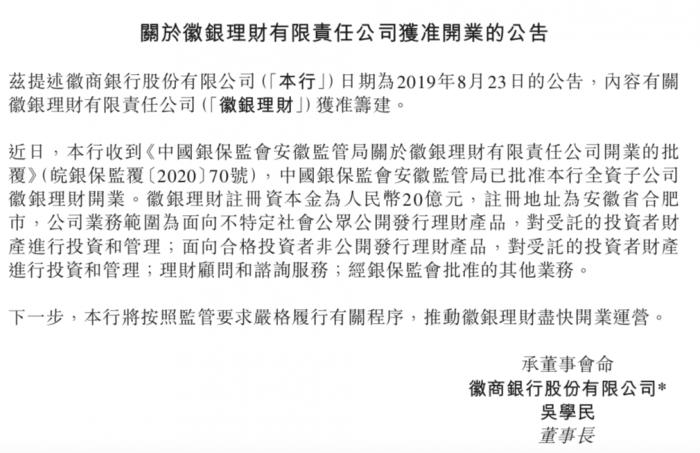 關於徽銀理財有限責任公司獲准開業的公告

茲提述徽商銀行股份有限公司(「本行」)日期為2019年8月23日的公告,內容有關徽銀理財有限責任公司(「徽銀理財」)獲准籌建。

近日,本行收到《中國銀保監會安徽監管局關於徽銀理財有限責任公司開業的批覆》(皖銀保監覆〔2020〕70號),中國銀保監會安徽監管局已批准本行全資子公司徽銀理財開業。徽銀理財註冊資本金為人民幣20億元,註冊地址為安徽省合肥市,公司業務範圍為面向不特定社會公眾公開發行理財產品,對受託的投資者財產進行投資和管理;面向合格投資者非公開發行理財產品,對受託的投資者財產進行投資和管理;理財顧問和諮詢服務;經銀保監會批准的其他業務。

下一步,本行將按照監管要求嚴格履行有關程序,推動徽銀理財盡快開業運營。

承董事會命
徽商銀行股份有限公司*
吳學民
董事長